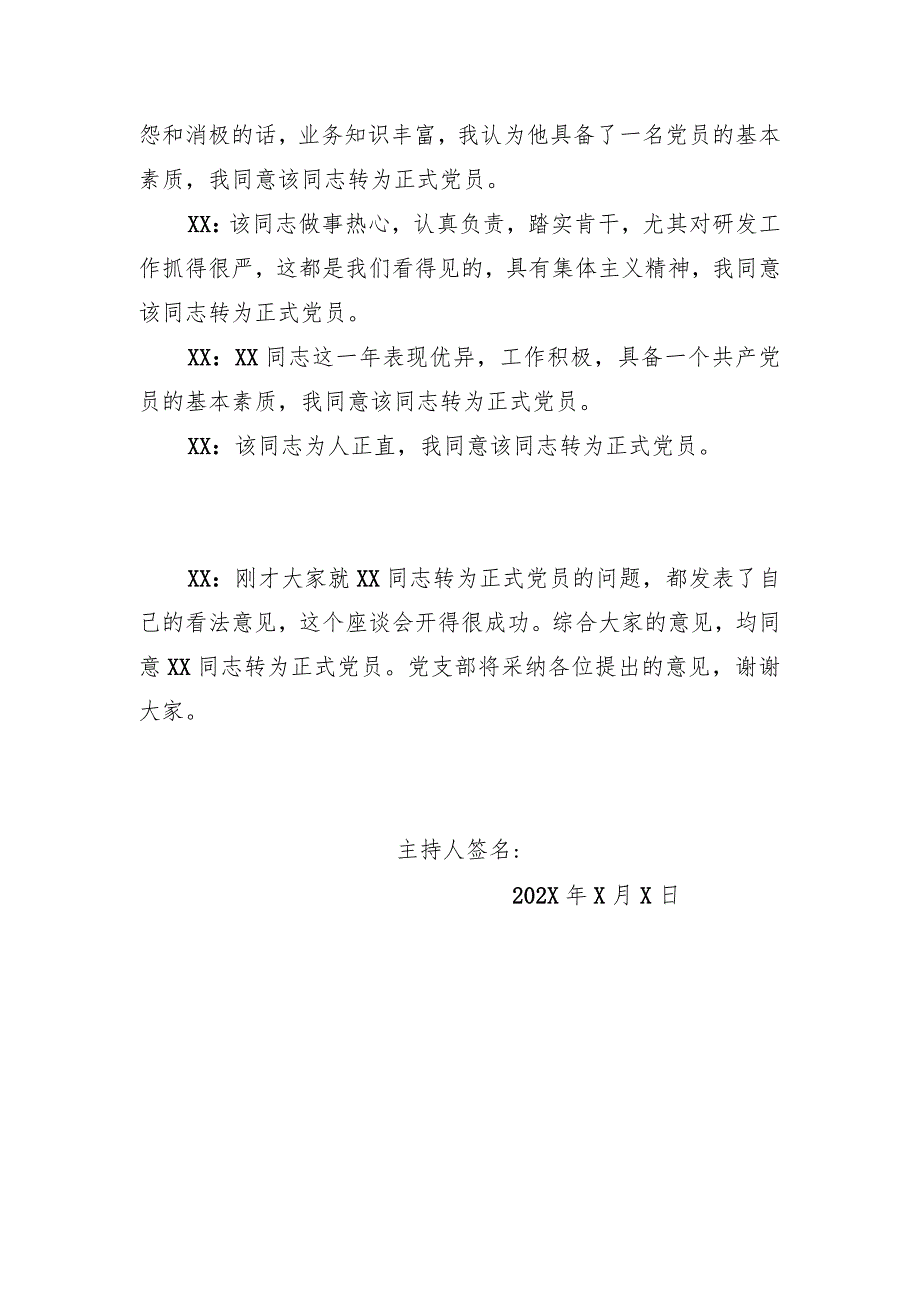 怨和消极的话，业务知识丰富，我认为他具备了一名党员的基本素质，我同意该同志转为正式党员。

XX：该同志做事热心，认真负责，踏实肯干，尤其对研发工作抓得很严，这都是我们看得见的，具有集体主义精神，我同意该同志转为正式党员。

XX：XX同志这一年表现优异，工作积极，具备一个共产党员的基本素质，我同意该同志转为正式党员。

XX：该同志为人正直，我同意该同志转为正式党员。

XX：刚才大家就XX同志转为正式党员的问题，都发表了自己的看法意见，这个座谈会开得很成功。综合大家的意见，均同意XX同志转为正式党员。党支部将采纳各位提出的意见，谢谢大家。

主持人签名：

202X年X月X日